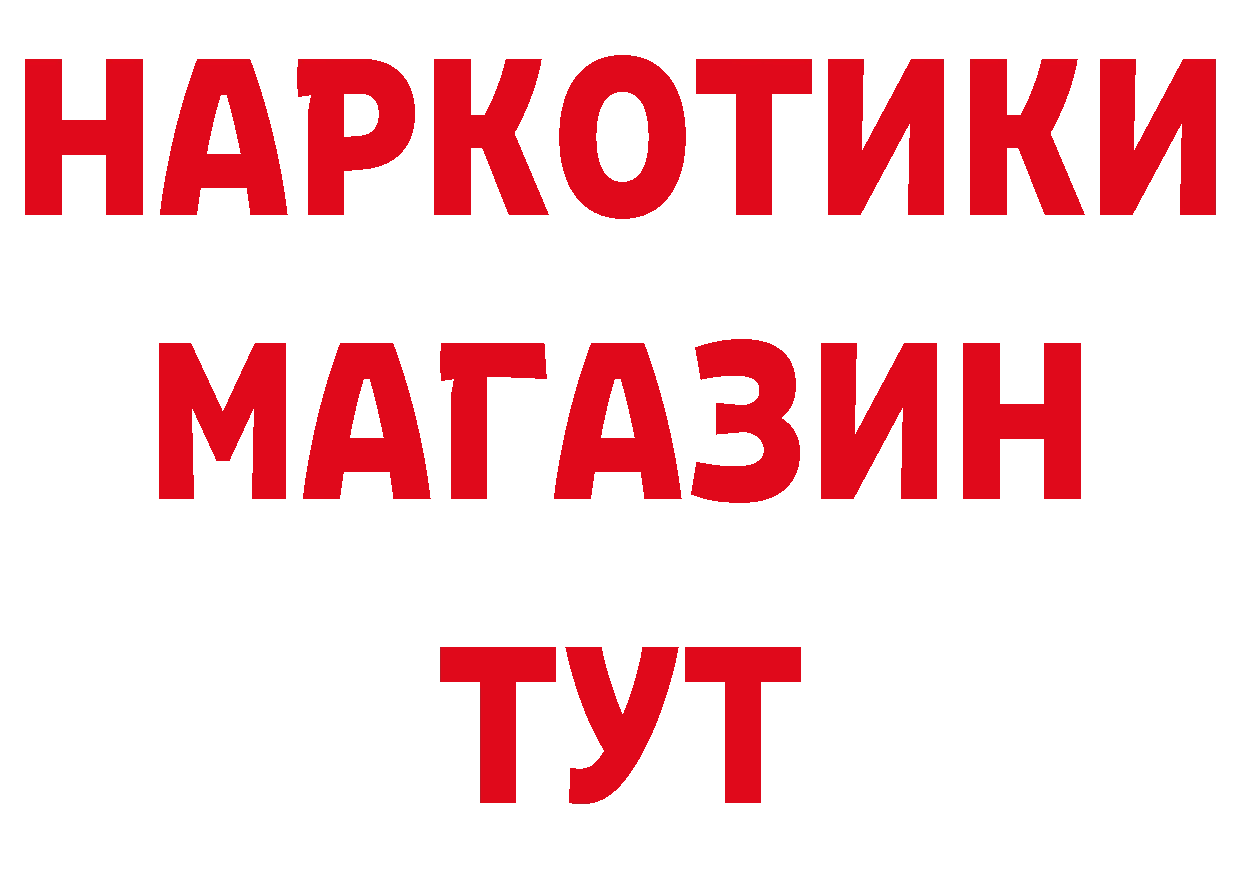 НАРКОТИКИ МАГАЗИН ТУТ